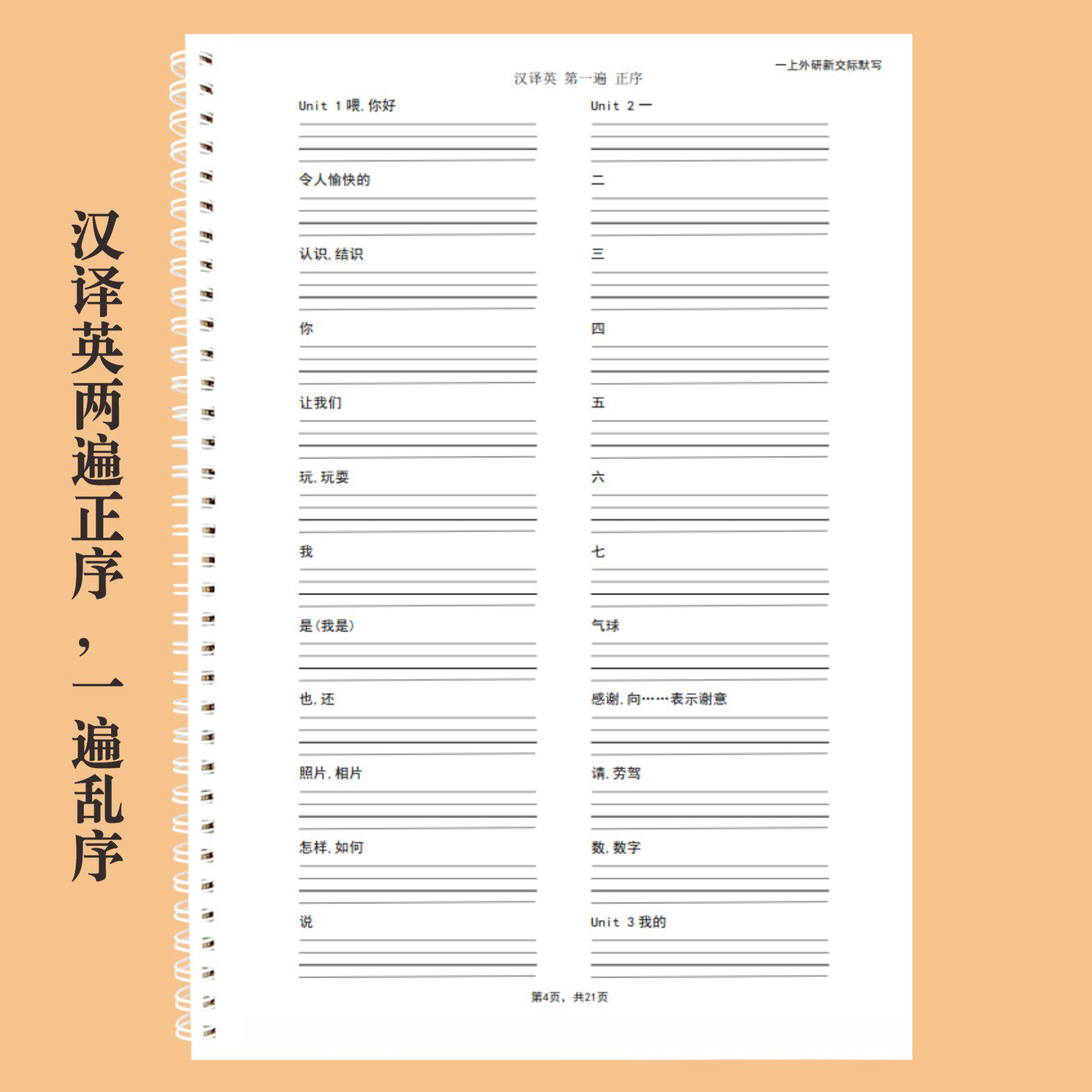 汉译英两遍正序，一遍乱序

一上外研新交际默写

汉译英 第一遍 正序

Unit 1 喂，你好

令人愉快的

认识，结识

你

让我们

玩，玩耍

我

是（我是）

也，还

照片，相片

怎样，如何

说

Unit 2 一

二

三

四

五

六

七

气球

感谢，向……表示谢意

请，劳驾

数，数字

Unit 3 我的

第4页，共21页